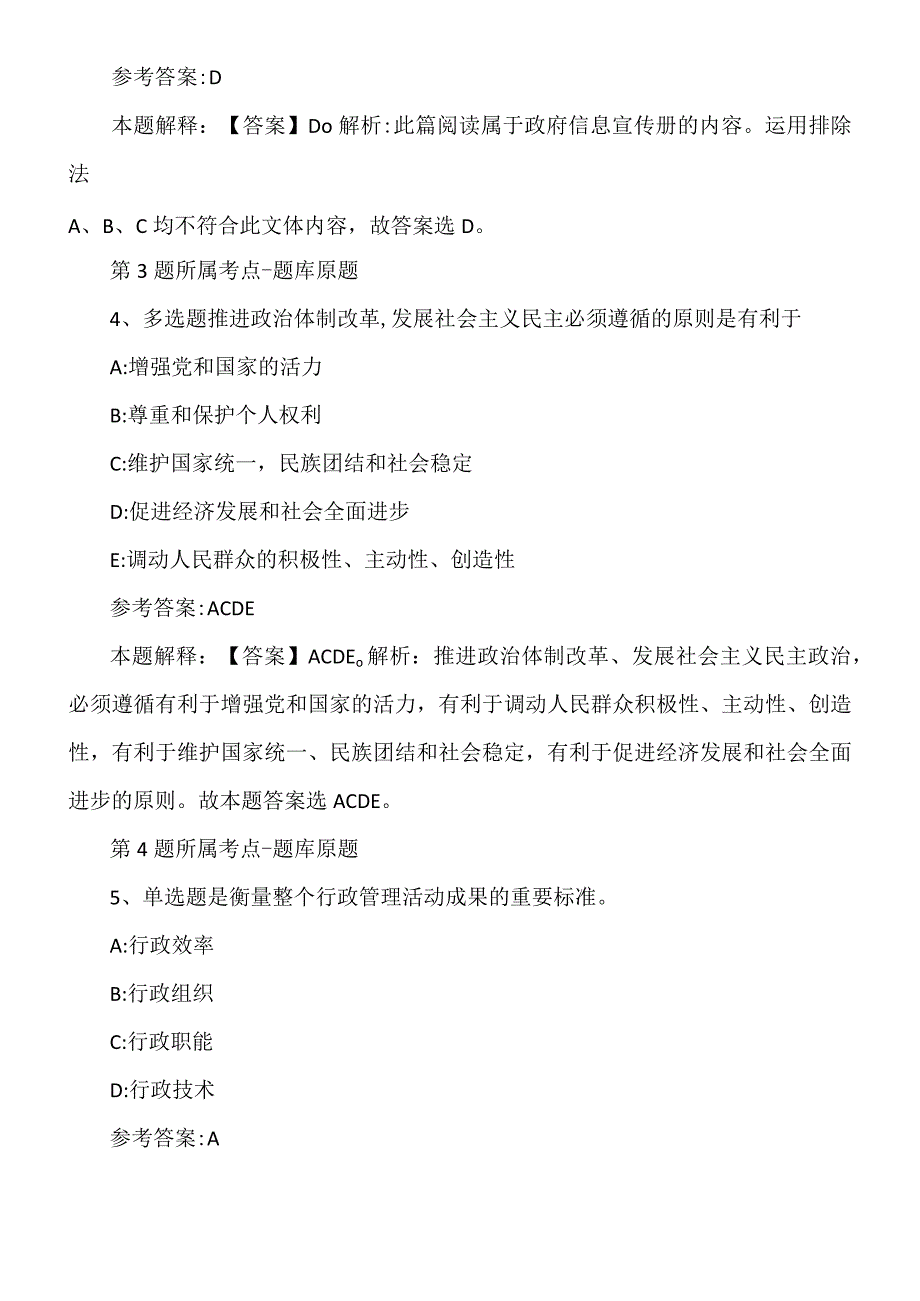 参考答案:D

本题解释：【答案】Do 解析:此篇阅读属于政府信息宣传册的内容。运用排除法

A、B、C 均不符合此文体内容，故答案选 D。

第 3 题所属考点-题库原题

4、多选题推进政治体制改革,发展社会主义民主必须遵循的原则是有利于

A:增强党和国家的活力

B:尊重和保护个人权利

C:维护国家统一，民族团结和社会稳定

D:促进经济发展和社会全面进步

E:调动人民群众的积极性、主动性、创造性

参考答案:ACDE

本题解释：【答案】ACDE。解析：推进政治体制改革、发展社会主义民主政治，必须遵循有利于增强党和国家的活力，有利于调动人民群众积极性、主动性、创造性，有利于维护国家统一、民族团结和社会稳定，有利于促进经济发展和社会全面进步的原则。故本题答案选 ACDE。

第 4 题所属考点-题库原题

5、单选题是衡量整个行政管理活动成果的重要标准。

A:行政效率

B:行政组织

C:行政职能

D:行政技术

参考答案:A